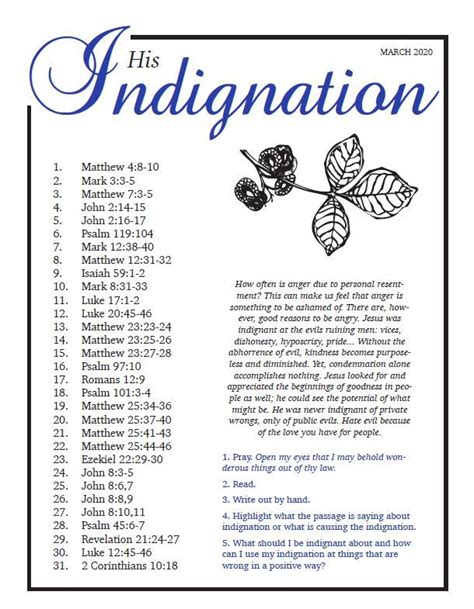 His Indignation

MARCH 2020

1. Matthew 4:8-10
2. Mark 3:3-5
3. Matthew 7:3-5
4. John 2:14-15
5. John 2:16-17
6. Psalm 119:104
7. Mark 12:38-40
8. Matthew 12:31-32
9. Isaiah 59:1-2
10. Mark 8:31-33
11. Luke 17:1-2
12. Luke 20:45-46
13. Matthew 23:23-24
14. Matthew 23:25-26
15. Matthew 23:27-28
16. Psalm 97:10
17. Romans 12:9
18. Psalm 101:3-4
19. Matthew 25:34-36
20. Matthew 25:37-40
21. Matthew 25:41-43
22. Matthew 25:44-46
23. Ezekiel 22:29-30
24. John 8:3-5
25. John 8:6,7
26. John 8:8,9
27. John 8:10,11
28. Psalm 45:6-7
29. Revelation 21:24-27
30. Luke 12:45-46
31. 2 Corinthians 10:18

How often is anger due to personal resentment? This can make us feel that anger is something to be ashamed of. There are, however, good reasons to be angry. Jesus was indignant at the evils ruining men: vices, dishonesty, hyposcrisy, pride... Without the abhorrence of evil, kindness becomes purposeless and diminished. Yet, condemnation alone accomplishes nothing. Jesus looked for and appreciated the beginnings of goodness in people as well; he could see the potential of what might be. He was never indignant of private wrongs, only of public evils. Hate evil because of the love you have for people.

1. Pray. Open my eyes that I may behold wonderous things out of thy law.

2. Read.

3. Write out by hand.

4. Highlight what the passage is saying about indignation or what is causing the indignation.

5. What should I be indignant about and how can I use my indignation at things that are wrong in a positive way?